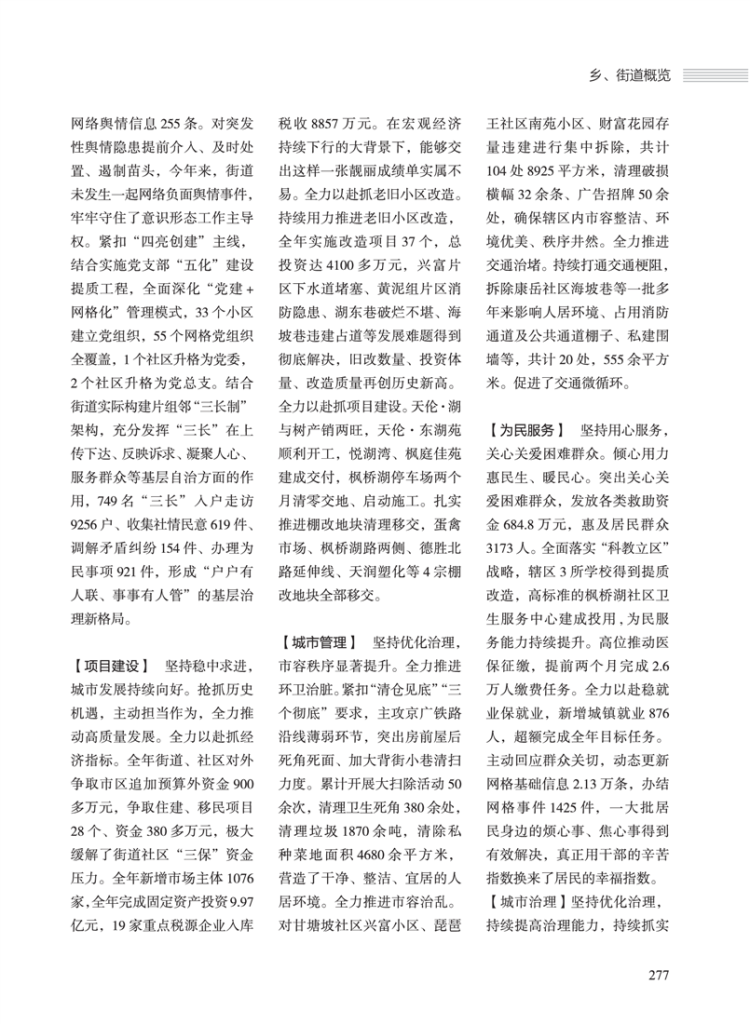 乡、街道概览

网络舆情信息 255 条。对突发性舆情隐患提前介入、及时处置、遏制苗头，今年来，街道未发生一起网络负面舆情事件，牢牢守住了意识形态工作主导权。紧扣“四亮创建”主线，结合实施党支部“五化”建设提质工程，全面深化“党建 + 网格化”管理模式，33 个小区建立党组织，55 个网格党组织全覆盖，1 个社区升格为党委，2 个社区升格为党总支。结合街道实际构建片组邻“三长制”架构，充分发挥“三长”在上传下达、反映诉求、凝聚人心、服务群众等基层自治方面的作用，749 名“三长”入户走访 9256 户、收集社情民意 619 件、调解矛盾纠纷 154 件、办理为民事项 921 件，形成“户户有人联、事事有人管”的基层治理新格局。

【项目建设】 坚持稳中求进，城市发展持续向好。抢抓历史机遇，主动担当作为，全力推动高质量发展。全力以赴抓经济指标。全年街道、社区对外争取市区追加预算外资金 900 多万元，争取住建、移民项目 28 个、资金 380 多万元，极大缓解了街道社区“三保”资金压力。全年新增市场主体 1076 家，全年完成固定资产投资 9.97 亿元，19 家重点税源企业入库税收 8857 万元。在宏观经济持续下行的大背景下，能够交出这样一张靓丽成绩单实属不易。全力以赴抓老旧小区改造。持续用力推进老旧小区改造，全年实施改造项目 37 个，总投资达 4100 多万元，兴富片区下水道堵塞、黄泥组片区消防隐患、湖东巷破烂不堪、海坡巷违建占道等发展难题得到彻底解决，旧改数量、投资体量、改造质量再创历史新高。全力以赴抓项目建设。天伦·湖与树产销两旺，天伦·东湖苑顺利开工，悦湖湾、枫庭佳苑建成交付，枫桥湖停车场两个月清零交地、启动施工。扎实推进棚改地块清理移交，蛋禽市场、枫桥湖路两侧、德胜北路延伸线、天润塑化等 4 宗棚改地块全部移交。

【城市管理】 坚持优化治理，市容秩序显著提升。全力推进环卫治脏。紧扣“清仓见底”“三个彻底”要求，主攻京广铁路沿线薄弱环节，突出房前屋后死角死面、加大背街小巷清扫力度。累计开展大扫除活动 50 余次，清理卫生死角 380 余处，清理垃圾 1870 余吨，清除私种菜地面积 4680 余平方米，营造了干净、整洁、宜居的人居环境。全力推进市容治乱。对甘塘坡社区兴富小区、琵琶王社区南苑小区、财富花园存量违建进行集中拆除，共计 104 处 8925 平方米，清理破损横幅 32 余条、广告招牌 50 余处，确保辖区内市容整洁、环境优美、秩序井然。全力推进交通治堵。持续打通交通梗阻，拆除康岳社区海坡巷等一批多年来影响人居环境、占用消防通道及公共通道棚子、私建围墙等，共计 20 处，555 余平方米。促进了交通微循环。

【为民服务】 坚持用心服务，关心关爱困难群众。倾心用力惠民生、暖民心。突出关心关爱困难群众，发放各类救助资金 684.8 万元，惠及居民群众 3173 人。全面落实“科教立区”战略，辖区 3 所学校得到提质改造，高标准的枫桥湖社区卫生服务中心建成投用，为民服务能力持续提升。高位推动医保征缴，提前两个月完成 2.6 万人缴费任务。全力以赴稳就业保就业，新增城镇就业 876 人，超额完成全年目标任务。主动回应群众关切，动态更新网格基础信息 2.13 万条，办结网格事件 1425 件，一大批居民身边的烦心事、焦心事得到有效解决，真正用干部的辛苦指数换来了居民的幸福指数。

【城市治理】坚持优化治理，持续提高治理能力，持续抓实

277